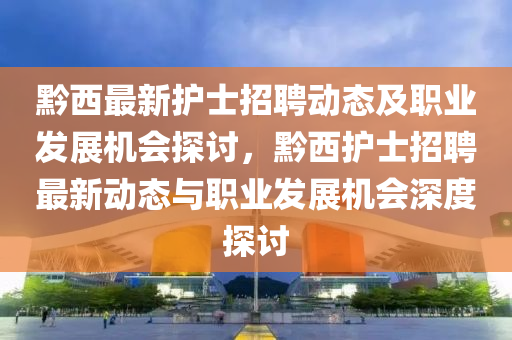 黔西最新护士招聘动态及职业发展机会探讨，黔西护士招聘最新动态与职业发展机会深度探讨